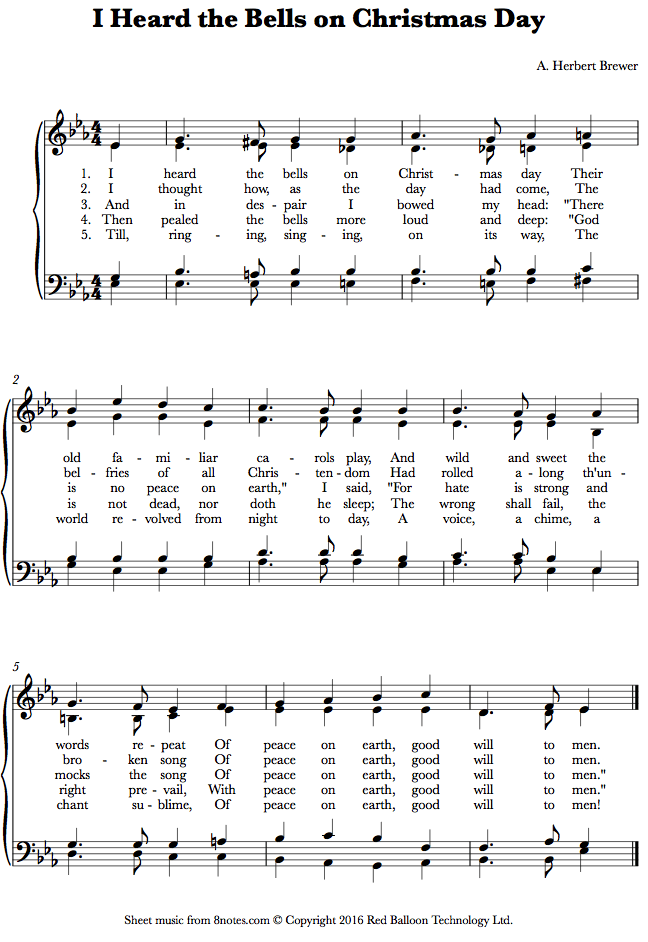 I Heard the Bells on Christmas Day

A. Herbert Brewer

1. I heard the bells on Christ - mas day Their
2. I thought how, as the day had come, The
3. And in des - pair I bowed my head: "There
4. Then pealed the bells more loud and deep: "God
5. Till, ring - ing, sing - ing, on its way, The

2

old fa - mi - liar ca - rols play, And wild and sweet the
bel - fries of all Chris - ten - dom Had rolled a - long th'un -
is no peace on earth," I said, "For hate is strong and
is not dead, nor doth he sleep; The wrong shall fail, the
world re - volved from night to day, A voice, a chime, a

5

words re - peat Of peace on earth, good will to men.
bro - ken song Of peace on earth, good will to men.
mocks the song Of peace on earth, good will to men."
right pre - vail, With peace on earth, good will to men."
chant su - blime, Of peace on earth, good will to men!

Sheet music from 8notes.com © Copyright 2016 Red Balloon Technology Ltd.